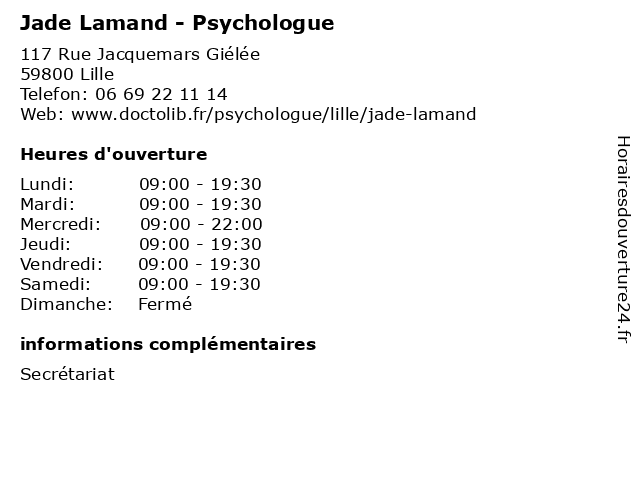 Jade Lamand - Psychologue

117 Rue Jacquemars Giélée
59800 Lille
Telefon: 06 69 22 11 14
Web: www.doctolib.fr/psychologue/lille/jade-lamand

Heures d'ouverture

| | |
|---|---|
| Lundi: | 09:00 - 19:30 |
| Mardi: | 09:00 - 19:30 |
| Mercredi: | 09:00 - 22:00 |
| Jeudi: | 09:00 - 19:30 |
| Vendredi: | 09:00 - 19:30 |
| Samedi: | 09:00 - 19:30 |
| Dimanche: | Fermé |

informations complémentaires

Secrétariat

Horairesdouverture24.fr